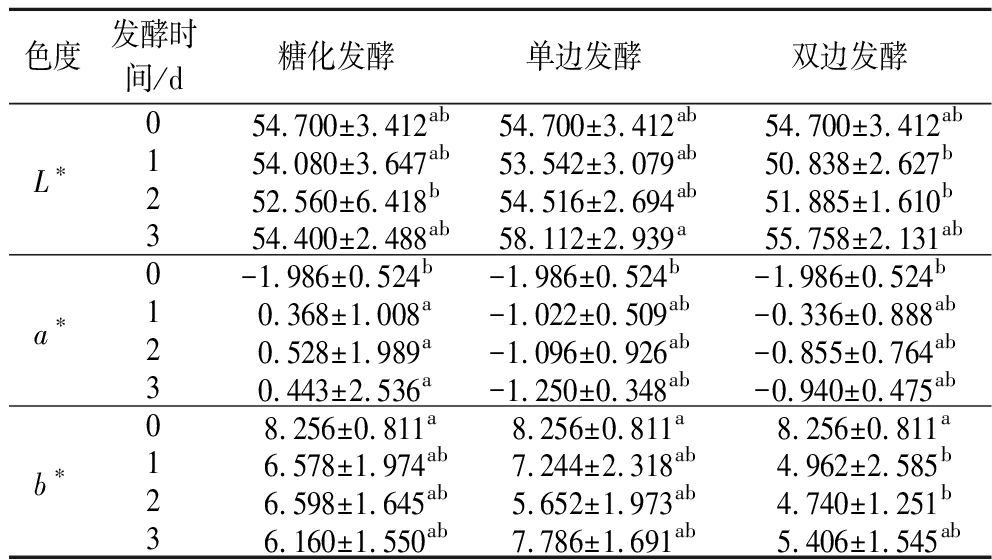 | 色度 | 发酵时间/d | 糖化发酵 | 单边发酵 | 双边发酵 |
|---|---|---|---|---|
| $L^*$ | 0 | $54.700\pm3.412^{ab}$ | $54.700\pm3.412^{ab}$ | $54.700\pm3.412^{ab}$ |
| | 1 | $54.080\pm3.647^{ab}$ | $53.542\pm3.079^{ab}$ | $50.838\pm2.627^{b}$ |
| | 2 | $52.560\pm6.418^{b}$ | $54.516\pm2.694^{ab}$ | $51.885\pm1.610^{b}$ |
| | 3 | $54.400\pm2.488^{ab}$ | $58.112\pm2.939^{a}$ | $55.758\pm2.131^{ab}$ |
| $a^*$ | 0 | $-1.986\pm0.524^{b}$ | $-1.986\pm0.524^{b}$ | $-1.986\pm0.524^{b}$ |
| | 1 | $0.368\pm1.008^{a}$ | $-1.022\pm0.509^{ab}$ | $-0.336\pm0.888^{ab}$ |
| | 2 | $0.528\pm1.989^{a}$ | $-1.096\pm0.926^{ab}$ | $-0.855\pm0.764^{ab}$ |
| | 3 | $0.443\pm2.536^{a}$ | $-1.250\pm0.348^{ab}$ | $-0.940\pm0.475^{ab}$ |
| $b^*$ | 0 | $8.256\pm0.811^{a}$ | $8.256\pm0.811^{a}$ | $8.256\pm0.811^{a}$ |
| | 1 | $6.578\pm1.974^{ab}$ | $7.244\pm2.318^{ab}$ | $4.962\pm2.585^{b}$ |
| | 2 | $6.598\pm1.645^{ab}$ | $5.652\pm1.973^{ab}$ | $4.740\pm1.251^{b}$ |
| | 3 | $6.160\pm1.550^{ab}$ | $7.786\pm1.691^{ab}$ | $5.406\pm1.545^{ab}$ |